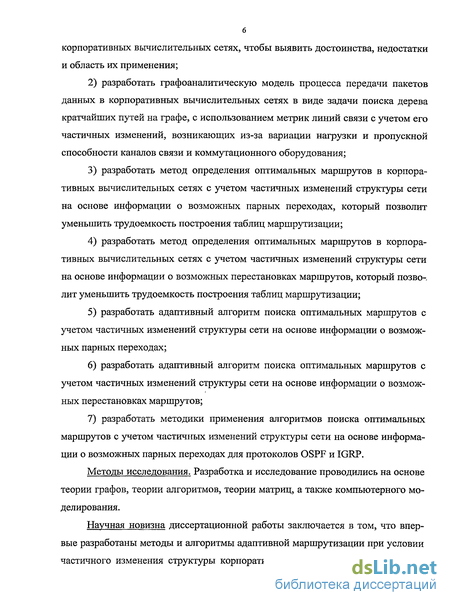 6

корпоративных вычислительных сетях, чтобы выявить достоинства, недостатки и область их применения;

2) разработать графоаналитическую модель процесса передачи пакетов данных в корпоративных вычислительных сетях в виде задачи поиска дерева кратчайших путей на графе, с использованием метрик линий связи с учетом его частичных изменений, возникающих из-за вариации нагрузки и пропускной способности каналов связи и коммутационного оборудования;

3) разработать метод определения оптимальных маршрутов в корпоративных вычислительных сетях с учетом частичных изменений структуры сети на основе информации о возможных парных переходах, который позволит уменьшить трудоемкость построения таблиц маршрутизации;

4) разработать метод определения оптимальных маршрутов в корпоративных вычислительных сетях с учетом частичных изменений структуры сети на основе информации о возможных перестановках маршрутов, который позволит уменьшить трудоемкость построения таблиц маршрутизации;

5) разработать адаптивный алгоритм поиска оптимальных маршрутов с учетом частичных изменений структуры сети на основе информации о возможных парных переходах;

6) разработать адаптивный алгоритм поиска оптимальных маршрутов с учетом частичных изменений структуры сети на основе информации о возможных перестановках маршрутов;

7) разработать методики применения алгоритмов поиска оптимальных маршрутов с учетом частичных изменений структуры сети на основе информации о возможных парных переходах для протоколов OSPF и IGRP.

Методы исследования. Разработка и исследование проводились на основе теории графов, теории алгоритмов, теории матриц, а также компьютерного моделирования.

Научная новизна диссертационной работы заключается в том, что впервые разработаны методы и алгоритмы адаптивной маршрутизации при условии частичного изменения структуры корпорати

dsLib.net
библиотека диссертаций